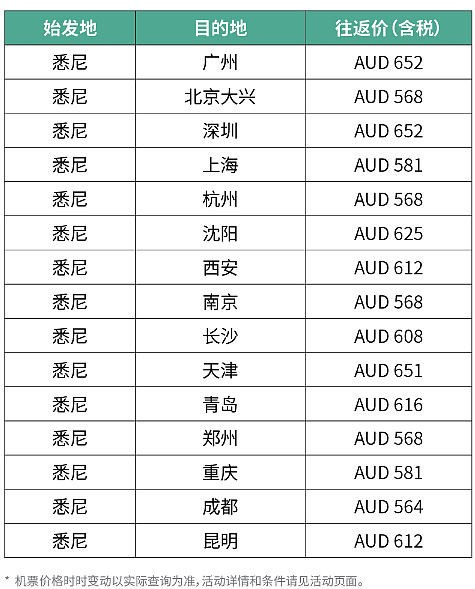 | 始发地 | 目的地 | 往返价（含税） |
|---|---|---|
| 悉尼 | 广州 | AUD 652 |
| 悉尼 | 北京大兴 | AUD 568 |
| 悉尼 | 深圳 | AUD 652 |
| 悉尼 | 上海 | AUD 581 |
| 悉尼 | 杭州 | AUD 568 |
| 悉尼 | 沈阳 | AUD 625 |
| 悉尼 | 西安 | AUD 612 |
| 悉尼 | 南京 | AUD 568 |
| 悉尼 | 长沙 | AUD 608 |
| 悉尼 | 天津 | AUD 651 |
| 悉尼 | 青岛 | AUD 616 |
| 悉尼 | 郑州 | AUD 568 |
| 悉尼 | 重庆 | AUD 581 |
| 悉尼 | 成都 | AUD 564 |
| 悉尼 | 昆明 | AUD 612 |

* 机票价格时时变动以实际查询为准，活动详情和条件请见活动页面。